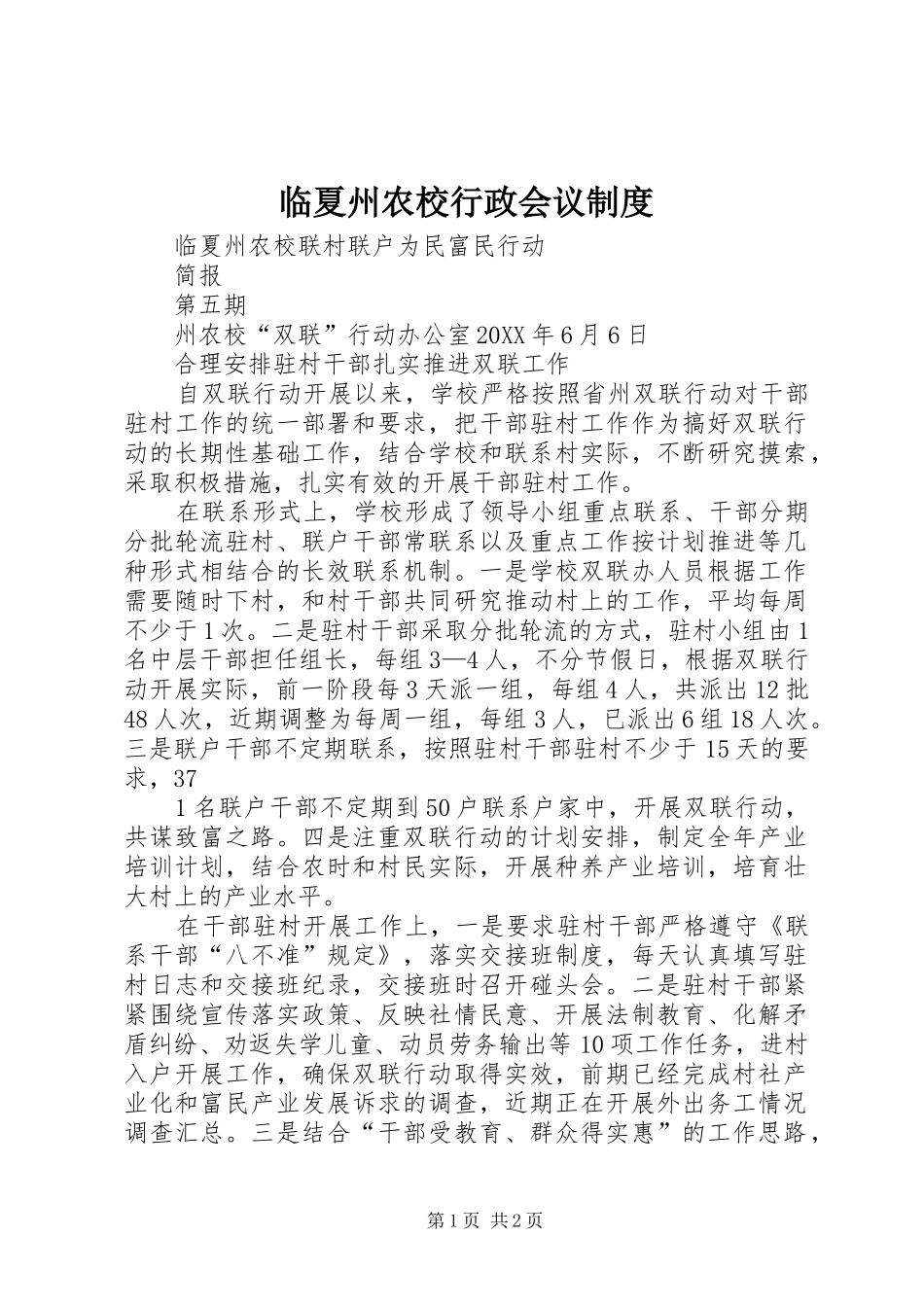 临夏州农校行政会议制度

临夏州农校联村联户为民富民行动

简报

第五期

州农校“双联”行动办公室20XX年6月6日

合理安排驻村干部扎实推进双联工作

自双联行动开展以来，学校严格按照省州双联行动对干部驻村工作的统一部署和要求，把干部驻村工作作为搞好双联行动的长期性基础工作，结合学校和联系村实际，不断研究摸索，采取积极措施，扎实有效的开展干部驻村工作。

在联系形式上，学校形成了领导小组重点联系、干部分期分批轮流驻村、联户干部常联系以及重点工作按计划推进等几种形式相结合的长效联系机制。一是学校双联办人员根据工作需要随时下村，和村干部共同研究推动村上的工作，平均每周不少于1次。二是驻村干部采取分批轮流的方式，驻村小组由1名中层干部担任组长，每组3—4人，不分节假日，根据双联行动开展实际，前一阶段每3天派一组，每组4人，共派出12批48人次，近期调整为每周一组，每组3人，已派出6组18人次。三是联户干部不定期联系，按照驻村干部驻村不少于15天的要求，37

1名联户干部不定期到50户联系户家中，开展双联行动，共谋致富之路。四是注重双联行动的计划安排，制定全年产业培训计划，结合农时和村民实际，开展种养产业培训，培育壮大村上的产业水平。

在干部驻村开展工作上，一是要求驻村干部严格遵守《联系干部“八不准”规定》，落实交接班制度，每天认真填写驻村日志和交接班纪录，交接班时召开碰头会。二是驻村干部紧紧围绕宣传落实政策、反映社情民意、开展法制教育、化解矛盾纠纷、劝返失学儿童、动员劳务输出等10项工作任务，进村入户开展工作，确保双联行动取得实效，前期已经完成村社产业化和富民产业发展诉求的调查，近期正在开展外出务工情况调查汇总。三是结合“干部受教育、群众得实惠”的工作思路，

第1页 共2页